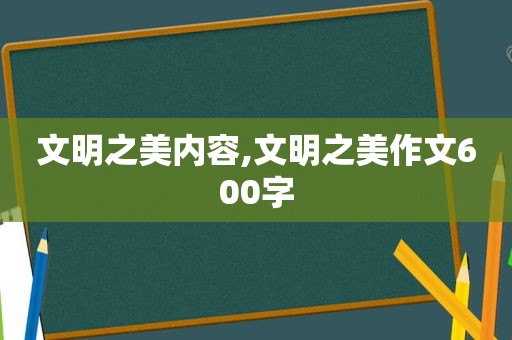 文明之美内容,文明之美作文600字